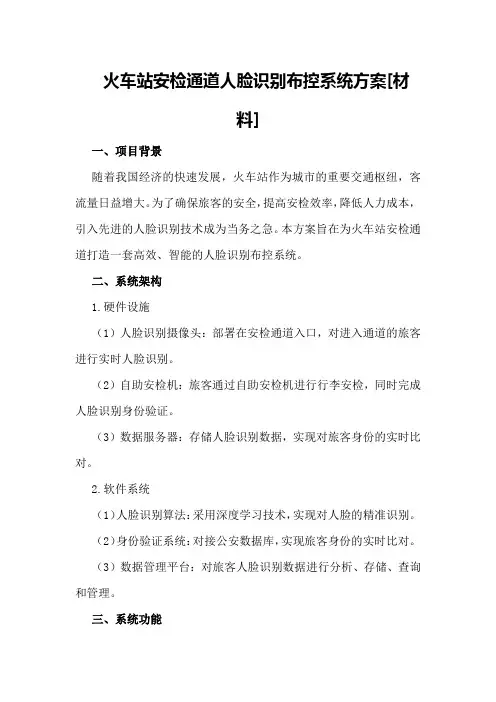 火车站安检通道人脸识别布控系统方案[材料]

一、项目背景

随着我国经济的快速发展，火车站作为城市的重要交通枢纽，客流量日益增大。为了确保旅客的安全，提高安检效率，降低人力成本，引入先进的人脸识别技术成为当务之急。本方案旨在为火车站安检通道打造一套高效、智能的人脸识别布控系统。

二、系统架构

1.硬件设施

（1）人脸识别摄像头：部署在安检通道入口，对进入通道的旅客进行实时人脸识别。

（2）自助安检机：旅客通过自助安检机进行行李安检，同时完成人脸识别身份验证。

（3）数据服务器：存储人脸识别数据，实现对旅客身份的实时比对。

2.软件系统

（1）人脸识别算法：采用深度学习技术，实现对人脸的精准识别。

（2）身份验证系统：对接公安数据库，实现旅客身份的实时比对。

（3）数据管理平台：对旅客人脸识别数据进行分析、存储、查询和管理。

三、系统功能